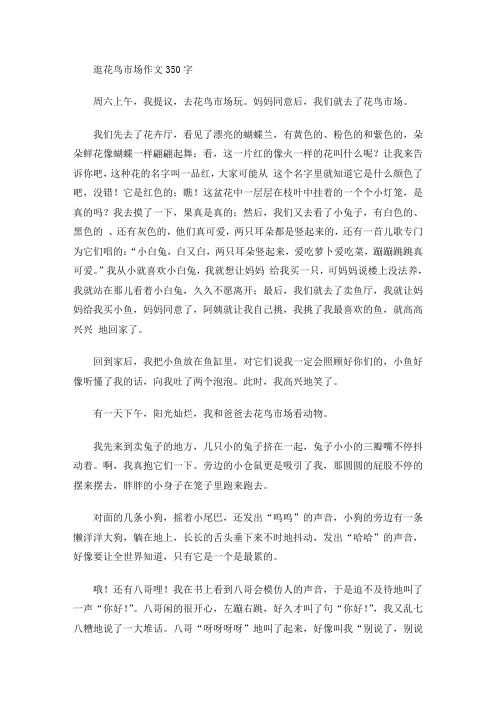 逛花鸟市场作文350字

周六上午，我提议，去花鸟市场玩。妈妈同意后，我们就去了花鸟市场。

我们先去了花卉厅，看见了漂亮的蝴蝶兰，有黄色的、粉色的和紫色的，朵朵鲜花像蝴蝶一样翩翩起舞；看，这一片红的像火一样的花叫什么呢？让我来告诉你吧，这种花的名字叫一品红，大家可能从 这个名字里就知道它是什么颜色了吧，没错！它是红色的；瞧！这盆花中一层层在枝叶中挂着的一个个小灯笼，是真的吗？我去摸了一下，果真是真的；然后，我们又去看了小兔子，有白色的、黑色的 、还有灰色的，他们真可爱，两只耳朵都是竖起来的，还有一首儿歌专门为它们唱的：“小白兔，白又白，两只耳朵竖起来，爱吃萝卜爱吃菜，蹦蹦跳跳真可爱。”我从小就喜欢小白兔，我就想让妈妈 给我买一只，可妈妈说楼上没法养，我就站在那儿看着小白兔，久久不愿离开；最后，我们就去了卖鱼厅，我就让妈妈给我买小鱼，妈妈同意了，阿姨就让我自己挑，我挑了我最喜欢的鱼，就高高兴兴 地回家了。

回到家后，我把小鱼放在鱼缸里，对它们说我一定会照顾好你们的，小鱼好像听懂了我的话，向我吐了两个泡泡。此时，我高兴地笑了。

有一天下午，阳光灿烂，我和爸爸去花鸟市场看动物。

我先来到卖兔子的地方，几只小的兔子挤在一起，兔子小小的三瓣嘴不停抖动着。啊，我真抱它们一下。旁边的小仓鼠更是吸引了我，那圆圆的屁股不停的摆来摆去，胖胖的小身子在笼子里跑来跑去。

对面的几条小狗，摇着小尾巴，还发出“呜呜”的声音，小狗的旁边有一条懒洋洋大狗，躺在地上，长长的舌头垂下来不时地抖动，发出“哈哈”的声音，好像要让全世界知道，只有它是一个是最累的。

哦！还有八哥哩！我在书上看到八哥会模仿人的声音，于是迫不及待地叫了一声“你好！”。八哥闲的很开心，左蹦右跳，好久才叫了句“你好！”，我又乱七八糟地说了一大堆话。八哥“呀呀呀呀”地叫了起来，好像叫我“别说了，别说